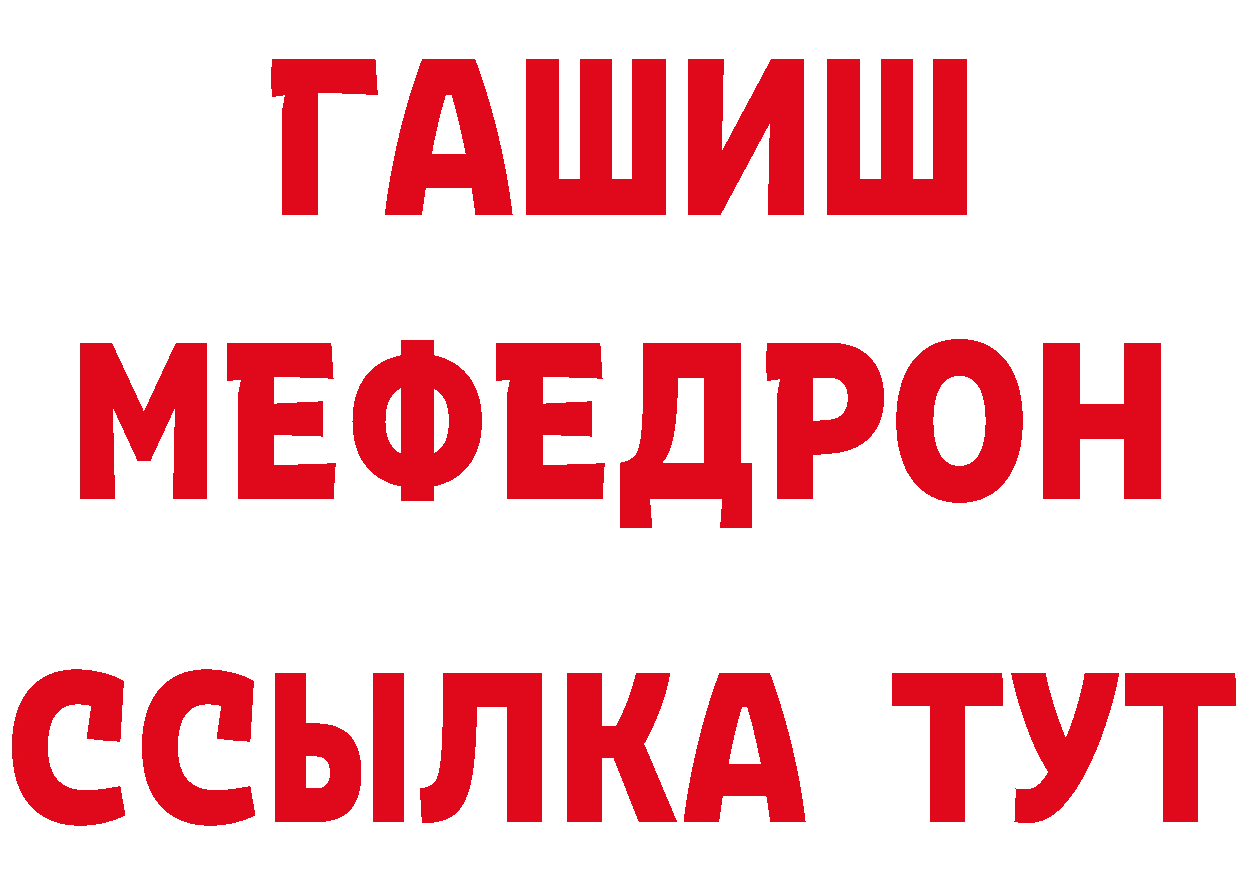 ГАШИШ
МЕФЕДРОН
ССЫЛКА ТУТ